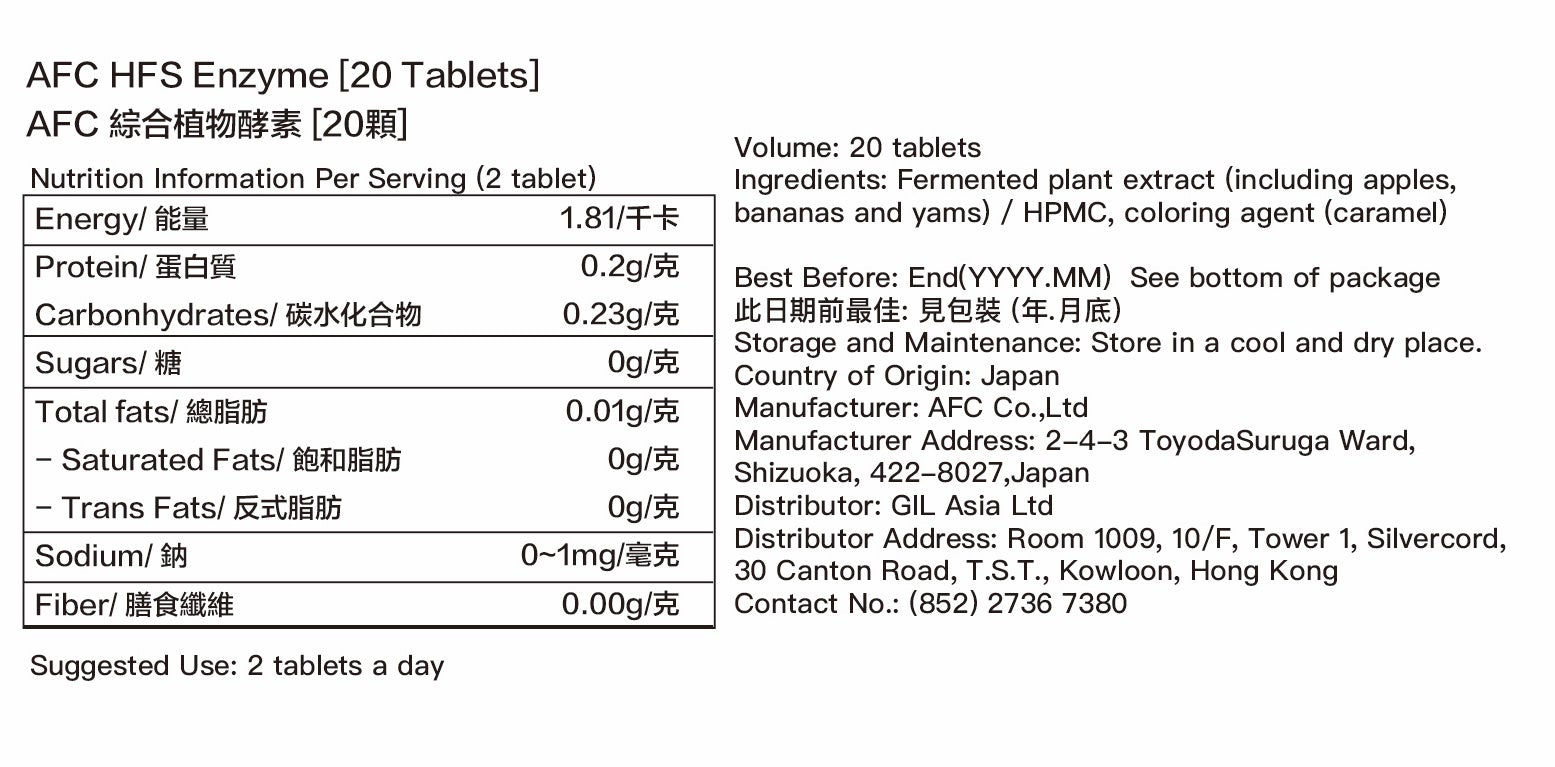 AFC HFS Enzyme [20 Tablets]
AFC 綜合植物酵素 [20顆]

Nutrition Information Per Serving (2 tablet)

| | |
|---|---|
| Energy/ 能量 | 1.81/千卡 |
| Protein/ 蛋白質 | 0.2g/克 |
| Carbonhydrates/ 碳水化合物 | 0.23g/克 |
| Sugars/ 糖 | 0g/克 |
| Total fats/ 總脂肪 | 0.01g/克 |
| - Saturated Fats/ 飽和脂肪 | 0g/克 |
| - Trans Fats/ 反式脂肪 | 0g/克 |
| Sodium/ 鈉 | 0~1mg/毫克 |
| Fiber/ 膳食纖維 | 0.00g/克 |

Suggested Use: 2 tablets a day

Volume: 20 tablets
Ingredients: Fermented plant extract (including apples, bananas and yams) / HPMC, coloring agent (caramel)

Best Before: End(YYYY.MM) See bottom of package
此日期前最佳: 見包裝 (年.月底)
Storage and Maintenance: Store in a cool and dry place.
Country of Origin: Japan
Manufacturer: AFC Co.,Ltd
Manufacturer Address: 2-4-3 ToyodaSuruga Ward, Shizuoka, 422-8027,Japan
Distributor: GIL Asia Ltd
Distributor Address: Room 1009, 10/F, Tower 1, Silvercord, 30 Canton Road, T.S.T., Kowloon, Hong Kong
Contact No.: (852) 2736 7380